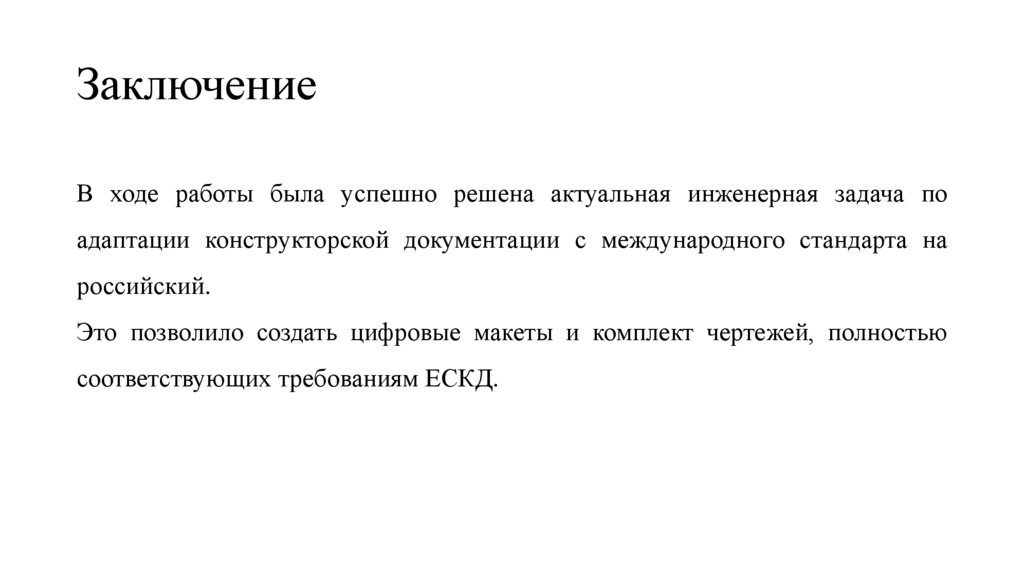 Заключение

В ходе работы была успешно решена актуальная инженерная задача по адаптации конструкторской документации с международного стандарта на российский.

Это позволило создать цифровые макеты и комплект чертежей, полностью соответствующих требованиям ЕСКД.